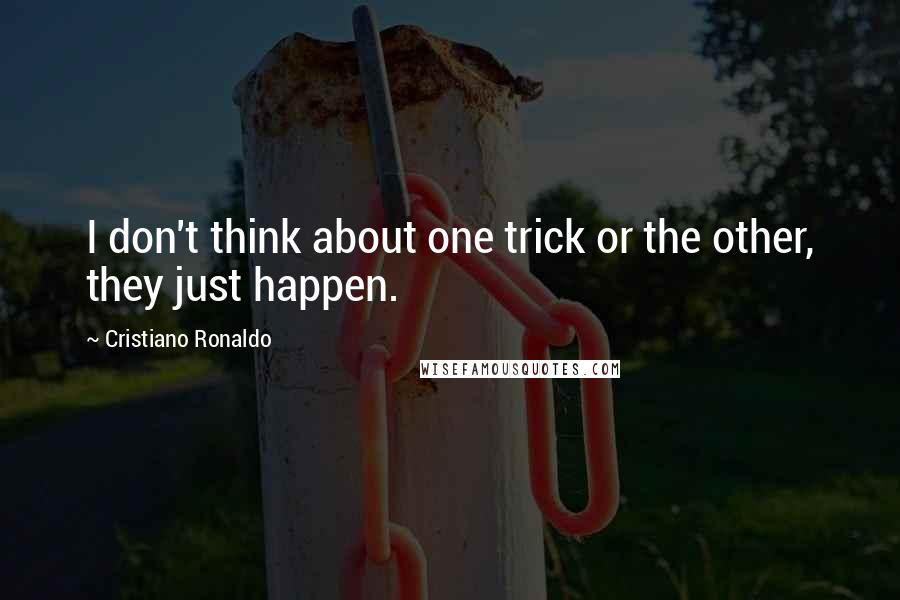 I don't think about one trick or the other, they just happen.

~ Cristiano Ronaldo

WISEFAMOUSQUOTES.COM